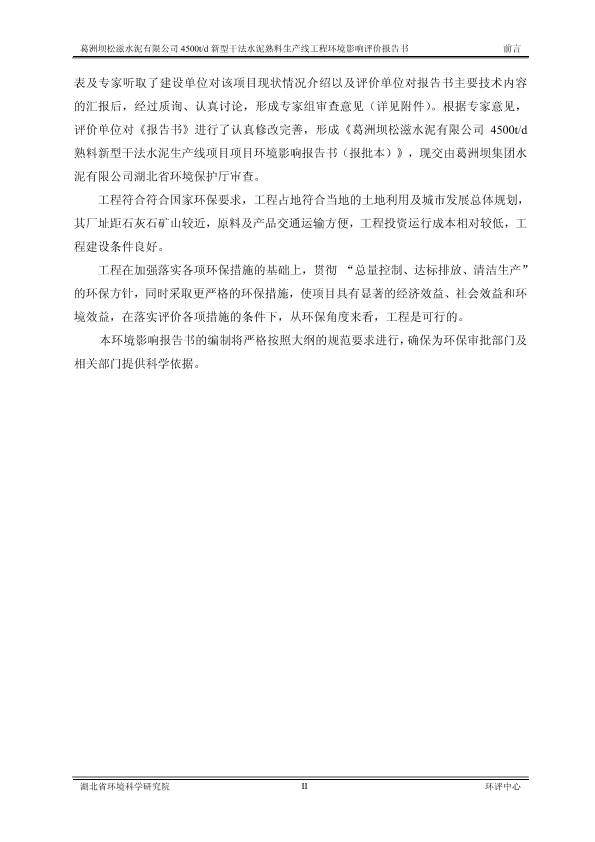 葛洲坝松滋水泥有限公司 4500t/d 新型干法水泥熟料生产线工程环境影响评价报告书　　前言

表及专家听取了建设单位对该项目现状情况介绍以及评价单位对报告书主要技术内容的汇报后，经过质询、认真讨论，形成专家组审查意见（详见附件）。根据专家意见，评价单位对《报告书》进行了认真修改完善，形成《葛洲坝松滋水泥有限公司 4500t/d 熟料新型干法水泥生产线项目项目环境影响报告书（报批本）》，现交由葛洲坝集团水泥有限公司湖北省环境保护厅审查。

工程符合符合国家环保要求，工程占地符合当地的土地利用及城市发展总体规划，其厂址距石灰石矿山较近，原料及产品交通运输方便，工程投资运行成本相对较低，工程建设条件良好。

工程在加强落实各项环保措施的基础上，贯彻 “总量控制、达标排放、清洁生产”的环保方针，同时采取更严格的环保措施，使项目具有显著的经济效益、社会效益和环境效益，在落实评价各项措施的条件下，从环保角度来看，工程是可行的。

本环境影响报告书的编制将严格按照大纲的规范要求进行，确保为环保审批部门及相关部门提供科学依据。

湖北省环境科学研究院　　II　　环评中心